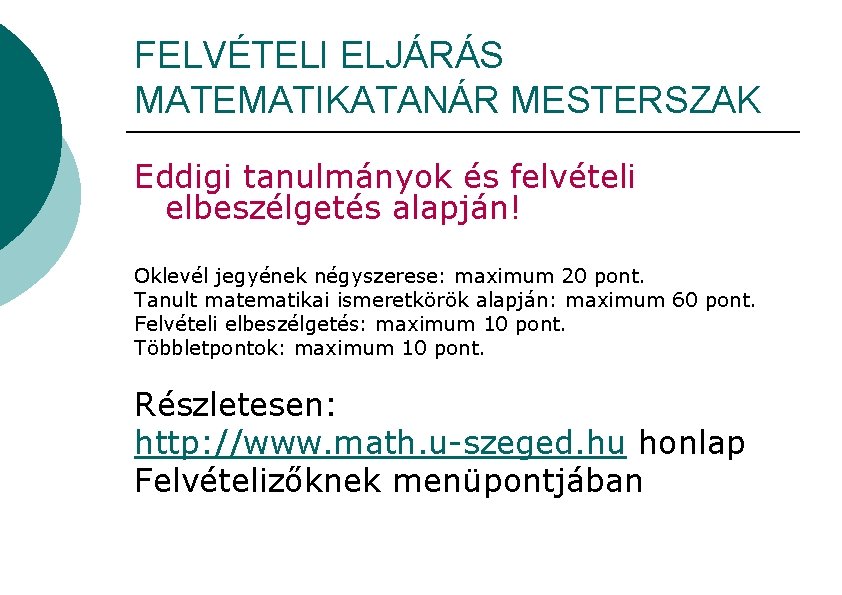 FELVÉTELI ELJÁRÁS
MATEMATIKATANÁR MESTERSZAK

Eddigi tanulmányok és felvételi elbeszélgetés alapján!

Oklevél jegyének négyszerese: maximum 20 pont.
Tanult matematikai ismeretkörök alapján: maximum 60 pont.
Felvételi elbeszélgetés: maximum 10 pont.
Többletpontok: maximum 10 pont.

Részletesen:
http://www.math.u-szeged.hu honlap Felvételizőknek menüpontjában